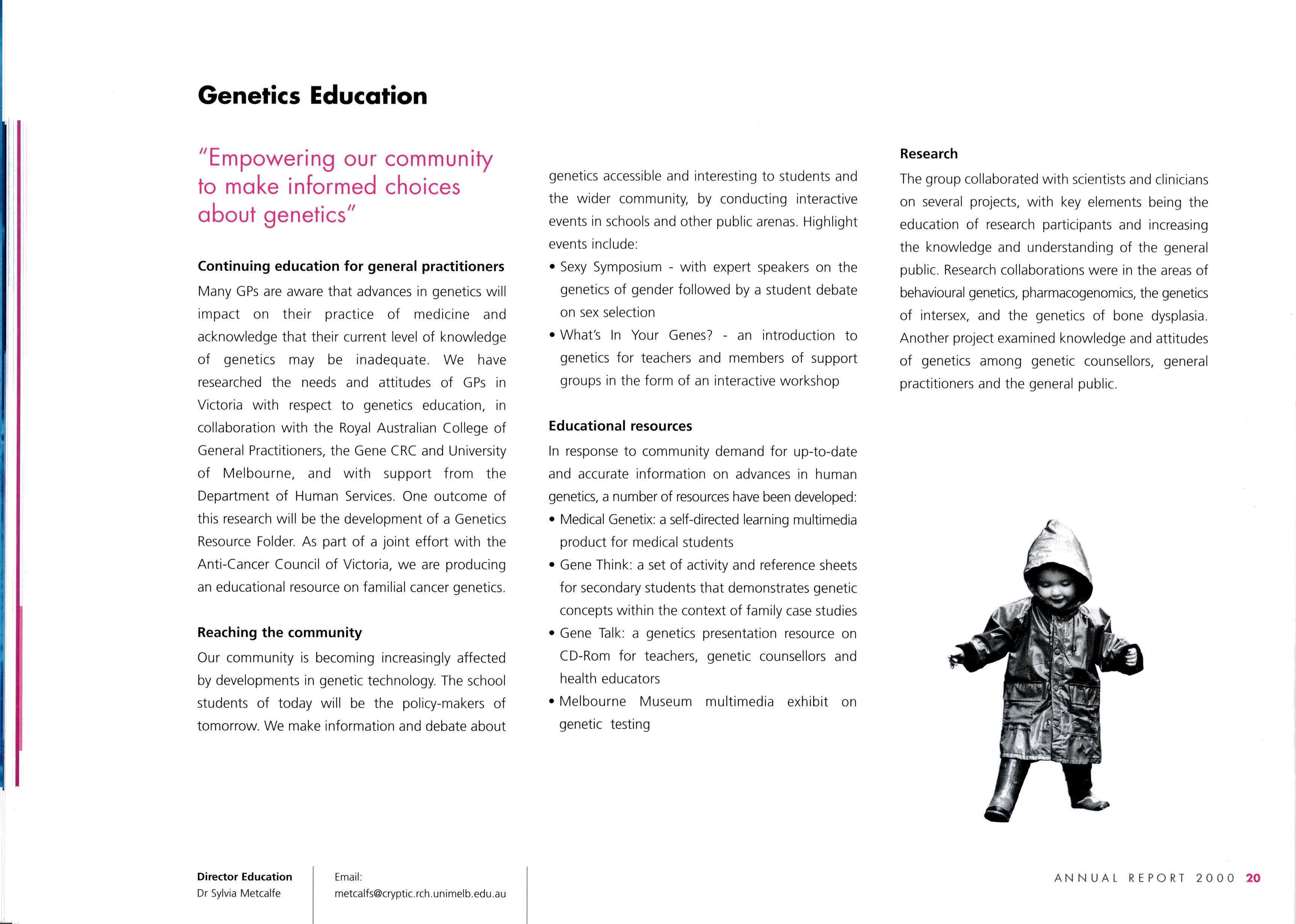 Genetics Education

"Empowering our community to make informed choices about genetics"

Continuing education for general practitioners

Many GPs are aware that advances in genetics will impact on their practice of medicine and acknowledge that their current level of knowledge of genetics may be inadequate. We have researched the needs and attitudes of GPs in Victoria with respect to genetics education, in collaboration with the Royal Australian College of General Practitioners, the Gene CRC and University of Melbourne, and with support from the Department of Human Services. One outcome of this research will be the development of a Genetics Resource Folder. As part of a joint effort with the Anti-Cancer Council of Victoria, we are producing an educational resource on familial cancer genetics.

Reaching the community

Our community is becoming increasingly affected by developments in genetic technology. The school students of today will be the policy-makers of tomorrow. We make information and debate about genetics accessible and interesting to students and the wider community, by conducting interactive events in schools and other public arenas. Highlight events include:

• Sexy Symposium - with expert speakers on the genetics of gender followed by a student debate on sex selection
• What's In Your Genes? - an introduction to genetics for teachers and members of support groups in the form of an interactive workshop

Educational resources

In response to community demand for up-to-date and accurate information on advances in human genetics, a number of resources have been developed:

• Medical Genetix: a self-directed learning multimedia product for medical students
• Gene Think: a set of activity and reference sheets for secondary students that demonstrates genetic concepts within the context of family case studies
• Gene Talk: a genetics presentation resource on CD-Rom for teachers, genetic counsellors and health educators
• Melbourne Museum multimedia exhibit on genetic testing

Research

The group collaborated with scientists and clinicians on several projects, with key elements being the education of research participants and increasing the knowledge and understanding of the general public. Research collaborations were in the areas of behavioural genetics, pharmacogenomics, the genetics of intersex, and the genetics of bone dysplasia. Another project examined knowledge and attitudes of genetics among genetic counsellors, general practitioners and the general public.

Director Education
Dr Sylvia Metcalfe

Email:
metcalfs@cryptic.rch.unimelb.edu.au

ANNUAL REPORT 2000 20